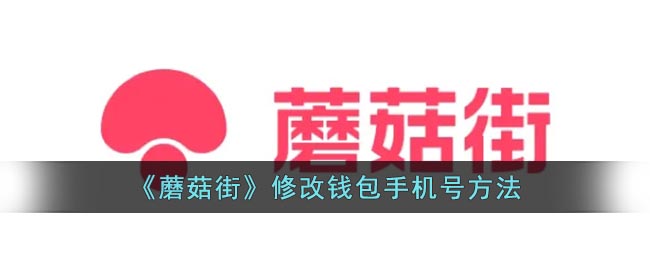 蘑菇街

《蘑菇街》修改钱包手机号方法